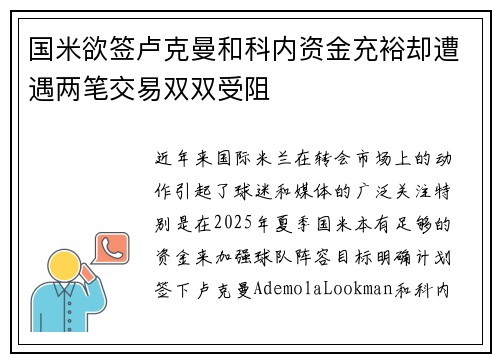 国米欲签卢克曼和科内资金充裕却遭遇两笔交易双双受阻

近年来国际米兰在转会市场上的动作引起了球迷和媒体的广泛关注特别是在2025年夏季国米本有足够的资金来加强球队阵容目标明确计划签下卢克曼AdemolaLookman和科内